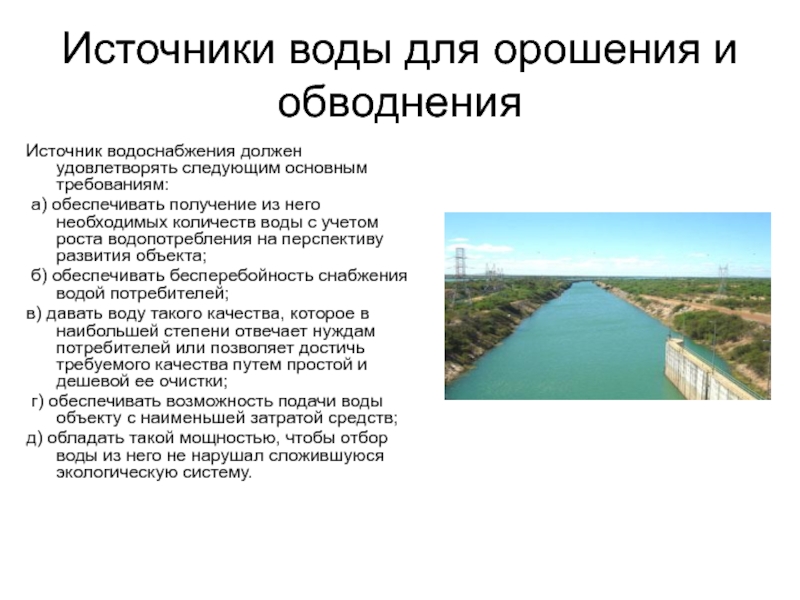 Источники воды для орошения и обводнения

Источник водоснабжения должен удовлетворять следующим основным требованиям:

а) обеспечивать получение из него необходимых количеств воды с учетом роста водопотребления на перспективу развития объекта;

б) обеспечивать бесперебойность снабжения водой потребителей;

в) давать воду такого качества, которое в наибольшей степени отвечает нуждам потребителей или позволяет достичь требуемого качества путем простой и дешевой ее очистки;

г) обеспечивать возможность подачи воды объекту с наименьшей затратой средств;

д) обладать такой мощностью, чтобы отбор воды из него не нарушал сложившуюся экологическую систему.